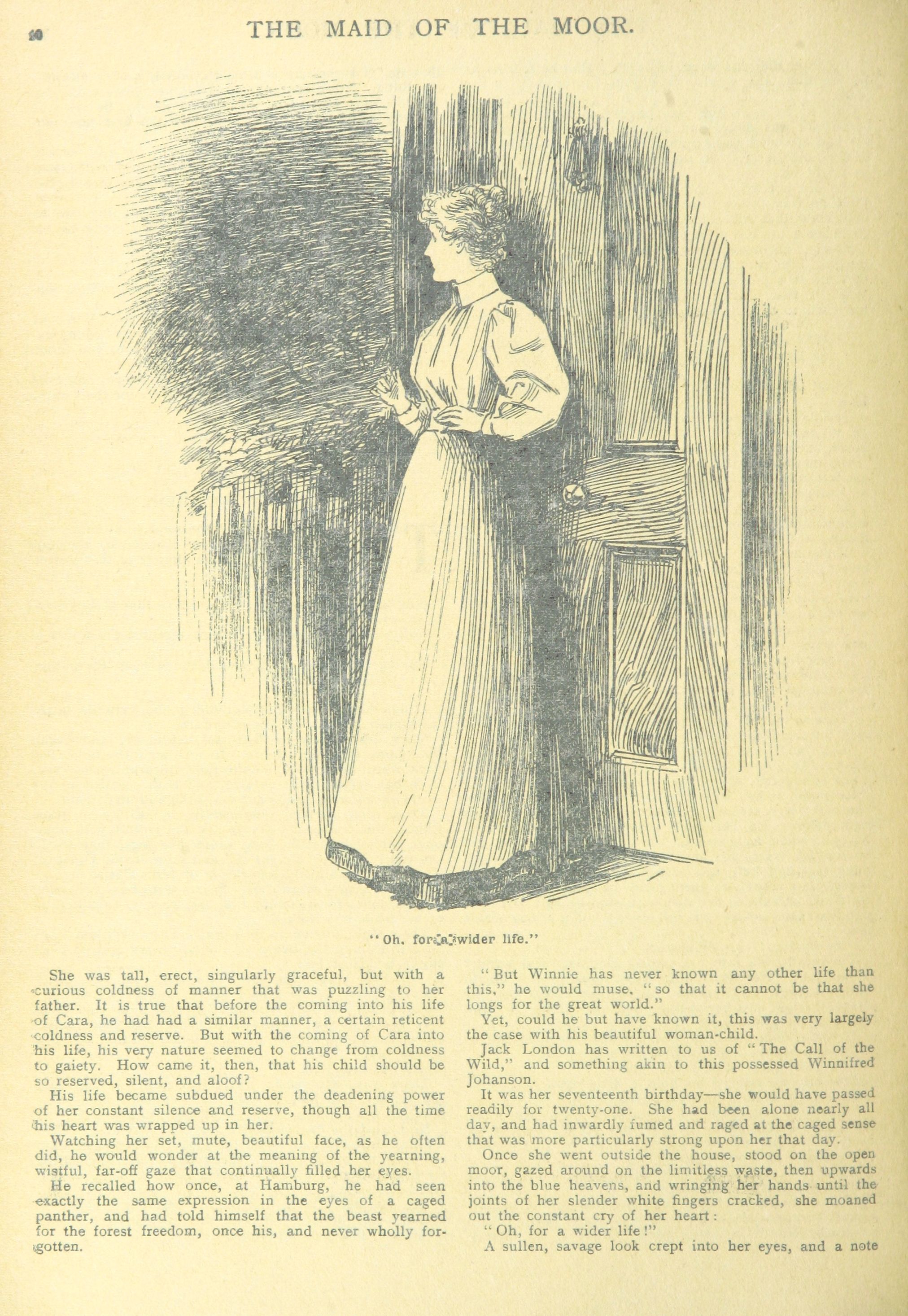 10 THE MAID OF THE MOOR.

"Oh, for a wider life."

She was tall, erect, singularly graceful, but with a curious coldness of manner that was puzzling to her father. It is true that before the coming into his life of Cara, he had had a similar manner, a certain reticent coldness and reserve. But with the coming of Cara into his life, his very nature seemed to change from coldness to gaiety. How came it, then, that his child should be so reserved, silent, and aloof?

His life became subdued under the deadening power of her constant silence and reserve, though all the time his heart was wrapped up in her.

Watching her set, mute, beautiful face, as he often did, he would wonder at the meaning of the yearning, wistful, far-off gaze that continually filled her eyes.

He recalled how once, at Hamburg, he had seen exactly the same expression in the eyes of a caged panther, and had told himself that the beast yearned for the forest freedom, once his, and never wholly forgotten.

"But Winnie has never known any other life than this," he would muse, "so that it cannot be that she longs for the great world."

Yet, could he but have known it, this was very largely the case with his beautiful woman-child.

Jack London has written to us of "The Call of the Wild," and something akin to this possessed Winnifred Johanson.

It was her seventeenth birthday—she would have passed readily for twenty-one. She had been alone nearly all day, and had inwardly fumed and raged at the caged sense that was more particularly strong upon her that day.

Once she went outside the house, stood on the open moor, gazed around on the limitless waste, then upwards into the blue heavens, and wringing her hands until the joints of her slender white fingers cracked, she moaned out the constant cry of her heart:

"Oh, for a wider life!"

A sullen, savage look crept into her eyes, and a note